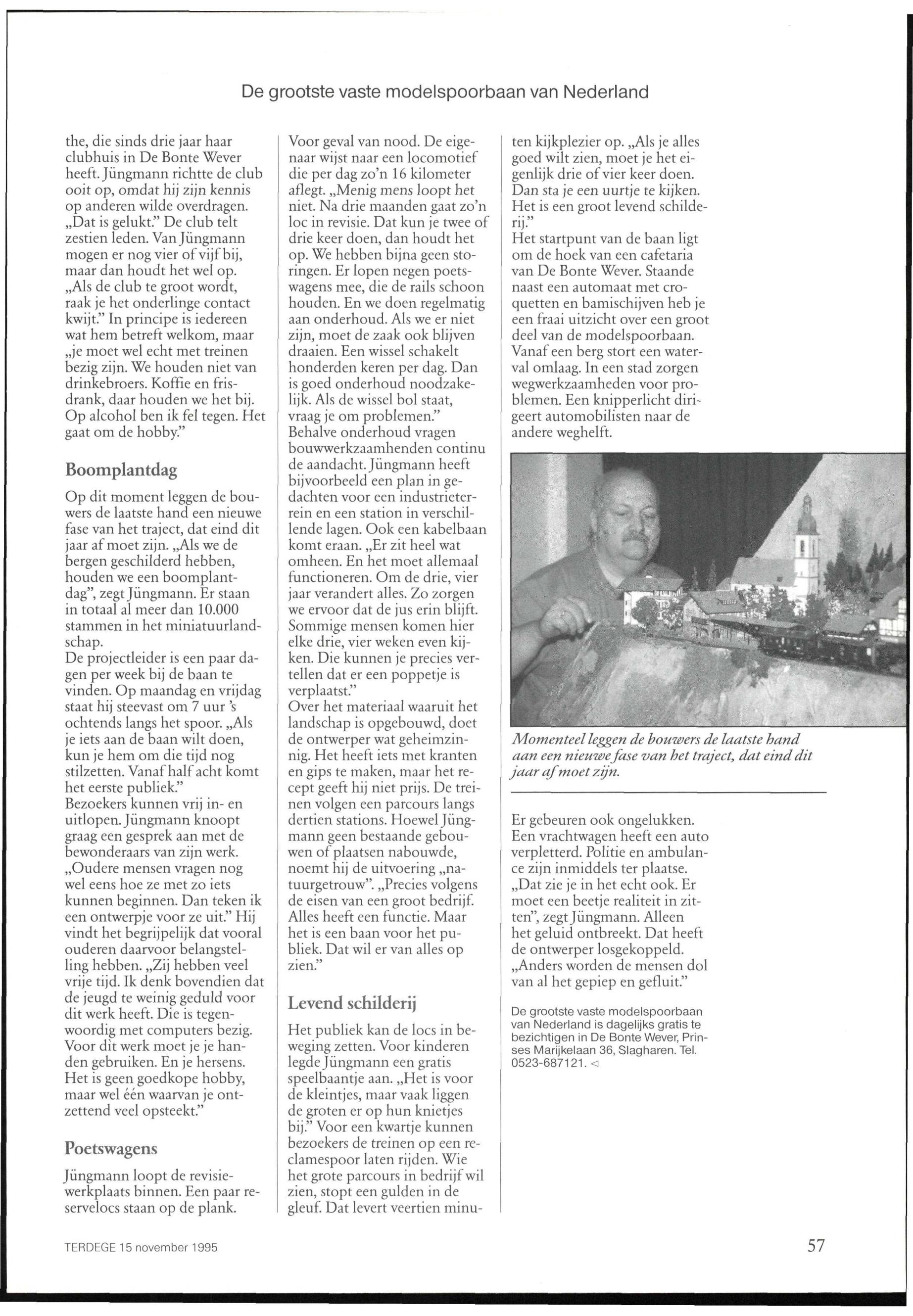 De grootste vaste modelspoorbaan van Nederland

the, die sinds drie jaar haar clubhuis in De Bonte Wever heeft. Jüngmann richtte de club ooit op, omdat hij zijn kennis op anderen wilde overdragen. „Dat is gelukt." De club telt zestien leden. Van Jüngmann mogen er nog vier of vijf bij, maar dan houdt het wel op. „Als de club te groot wordt, raak je het onderlinge contact kwijt." In principe is iedereen wat hem betreft welkom, maar „je moet wel echt met treinen bezig zijn. We houden niet van drinkebroers. Koffie en frisdrank, daar houden we het bij. Op alcohol ben ik fel tegen. Het gaat om de hobby."

Boomplantdag

Op dit moment leggen de bouwers de laatste hand een nieuwe fase van het traject, dat eind dit jaar af moet zijn. „Als we de bergen geschilderd hebben, houden we een boomplantdag", zegt Jüngmann. Er staan in totaal al meer dan 10.000 stammen in het miniatuurlandschap.
De projectleider is een paar dagen per week bij de baan te vinden. Op maandag en vrijdag staat hij steevast om 7 uur 's ochtends langs het spoor. „Als je iets aan de baan wilt doen, kun je hem om die tijd nog stilzetten. Vanaf half acht komt het eerste publiek."
Bezoekers kunnen vrij in- en uitlopen. Jüngmann knoopt graag een gesprek aan met de bewonderaars van zijn werk. „Oudere mensen vragen nog wel eens hoe ze met zo iets kunnen beginnen. Dan teken ik een ontwerpje voor ze uit." Hij vindt het begrijpelijk dat vooral ouderen daarvoor belangstelling hebben. „Zij hebben veel vrije tijd. Ik denk bovendien dat de jeugd te weinig geduld voor dit werk heeft. Die is tegenwoordig met computers bezig. Voor dit werk moet je je handen gebruiken. En je hersens. Het is geen goedkope hobby, maar wel één waarvan je ontzettend veel opsteekt."

Poetswagens

Jüngmann loopt de revisiewerkplaats binnen. Een paar reservelocs staan op de plank. Voor geval van nood. De eigenaar wijst naar een locomotief die per dag zo'n 16 kilometer aflegt. „Menig mens loopt het niet. Na drie maanden gaat zo'n loc in revisie. Dat kun je twee of drie keer doen, dan houdt het op. We hebben bijna geen storingen. Er lopen negen poetswagens mee, die de rails schoon houden. En we doen regelmatig aan onderhoud. Als we er niet zijn, moet de zaak ook blijven draaien. Een wissel schakelt honderden keren per dag. Dan is goed onderhoud noodzakelijk. Als de wissel bol staat, vraag je om problemen."
Behalve onderhoud vragen bouwwerkzaamhenden continu de aandacht. Jüngmann heeft bijvoorbeeld een plan in gedachten voor een industrieterrein en een station in verschillende lagen. Ook een kabelbaan komt eraan. „Er zit heel wat omheen. En het moet allemaal functioneren. Om de drie, vier jaar verandert alles. Zo zorgen we ervoor dat de jus erin blijft. Sommige mensen komen hier elke drie, vier weken even kijken. Die kunnen je precies vertellen dat er een poppetje is verplaatst."
Over het materiaal waaruit het landschap is opgebouwd, doet de ontwerper wat geheimzinnig. Het heeft iets met kranten en gips te maken, maar het recept geeft hij niet prijs. De treinen volgen een parcours langs dertien stations. Hoewel Jüngmann geen bestaande gebouwen of plaatsen nabouwde, noemt hij de uitvoering „natuurgetrouw". „Precies volgens de eisen van een groot bedrijf. Alles heeft een functie. Maar het is een baan voor het publiek. Dat wil er van alles op zien."

Levend schilderij

Het publiek kan de locs in beweging zetten. Voor kinderen legde Jüngmann een gratis speelbaantje aan. „Het is voor de kleintjes, maar vaak liggen de groten er op hun knietjes bij." Voor een kwartje kunnen bezoekers de treinen op een reclamespoor laten rijden. Wie het grote parcours in bedrijf wil zien, stopt een gulden in de gleuf. Dat levert veertien minuten kijkplezier op. „Als je alles goed wilt zien, moet je het eigenlijk drie of vier keer doen. Dan sta je een uurtje te kijken. Het is een groot levend schilderij."
Het startpunt van de baan ligt om de hoek van een cafetaria van De Bonte Wever. Staande naast een automaat met croquetten en bamischijven heb je een fraai uitzicht over een groot deel van de modelspoorbaan. Vanaf een berg stort een waterval omlaag. In een stad zorgen wegwerkzaamheden voor problemen. Een knipperlicht dirigeert automobilisten naar de andere weghelft.

Momenteel leggen de bouwers de laatste hand aan een nieuwe fase van het traject, dat eind dit jaar af moet zijn.

Er gebeuren ook ongelukken. Een vrachtwagen heeft een auto verpletterd. Politie en ambulance zijn inmiddels ter plaatse. „Dat zie je in het echt ook. Er moet een beetje realiteit in zitten", zegt Jüngmann. Alleen het geluid ontbreekt. Dat heeft de ontwerper losgekoppeld. „Anders worden de mensen dol van al het gepiep en gefluit."

De grootste vaste modelspoorbaan van Nederland is dagelijks gratis te bezichtigen in De Bonte Wever, Prinses Marijkelaan 36, Slagharen. Tel. 0523-687121. ◁

TERDEGE 15 november 1995

57